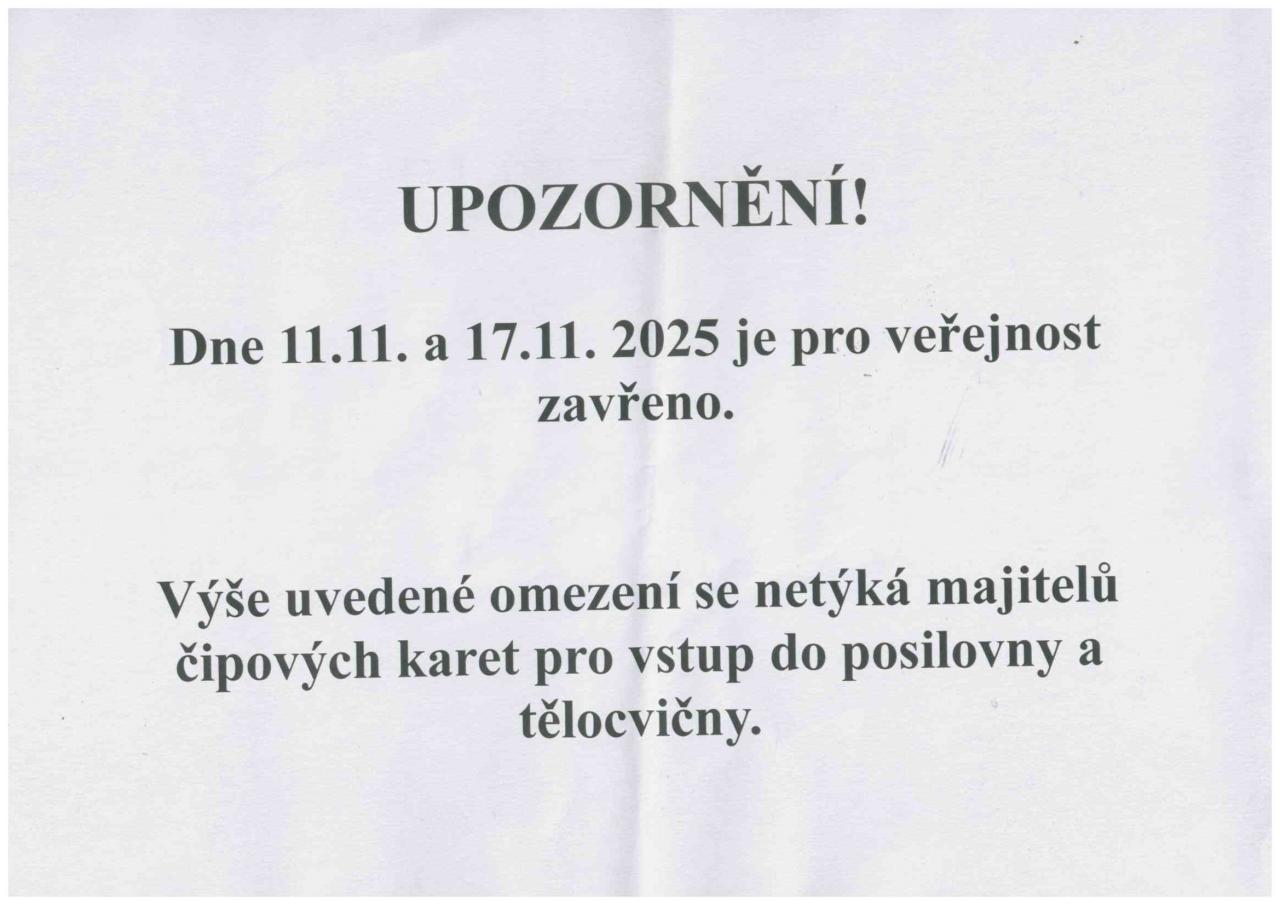 UPOZORNĚNÍ!

Dne 11.11. a 17.11. 2025 je pro veřejnost zavřeno.

Výše uvedené omezení se netýká majitelů čipových karet pro vstup do posilovny a tělocvičny.